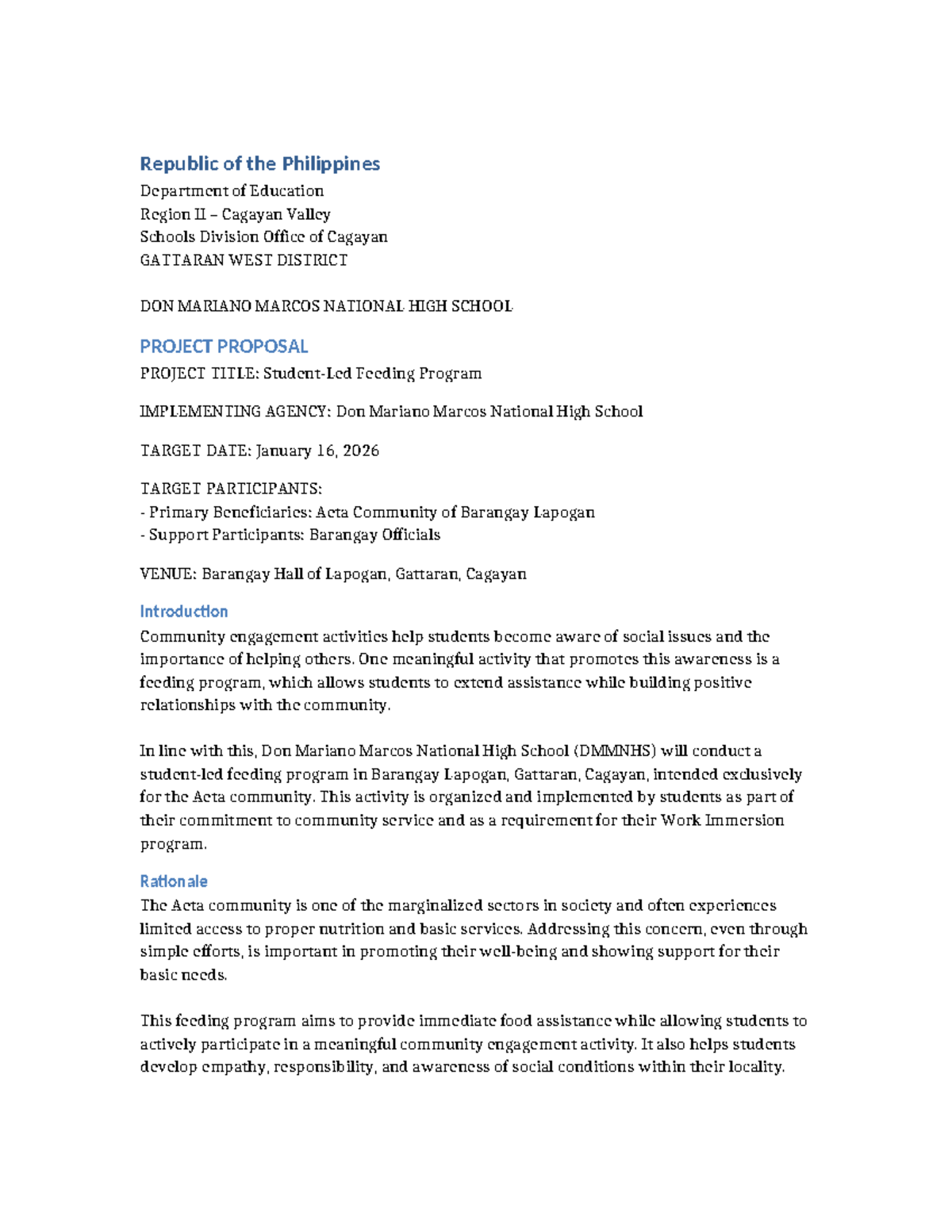 Republic of the Philippines
Department of Education
Region II – Cagayan Valley
Schools Division Office of Cagayan
GATTARAN WEST DISTRICT

DON MARIANO MARCOS NATIONAL HIGH SCHOOL

PROJECT PROPOSAL
PROJECT TITLE: Student-Led Feeding Program

IMPLEMENTING AGENCY: Don Mariano Marcos National High School

TARGET DATE: January 16, 2026

TARGET PARTICIPANTS:
- Primary Beneficiaries: Aeta Community of Barangay Lapogan
- Support Participants: Barangay Officials

VENUE: Barangay Hall of Lapogan, Gattaran, Cagayan

Introduction
Community engagement activities help students become aware of social issues and the importance of helping others. One meaningful activity that promotes this awareness is a feeding program, which allows students to extend assistance while building positive relationships with the community.

In line with this, Don Mariano Marcos National High School (DMMNHS) will conduct a student-led feeding program in Barangay Lapogan, Gattaran, Cagayan, intended exclusively for the Aeta community. This activity is organized and implemented by students as part of their commitment to community service and as a requirement for their Work Immersion program.

Rationale
The Aeta community is one of the marginalized sectors in society and often experiences limited access to proper nutrition and basic services. Addressing this concern, even through simple efforts, is important in promoting their well-being and showing support for their basic needs.

This feeding program aims to provide immediate food assistance while allowing students to actively participate in a meaningful community engagement activity. It also helps students develop empathy, responsibility, and awareness of social conditions within their locality.